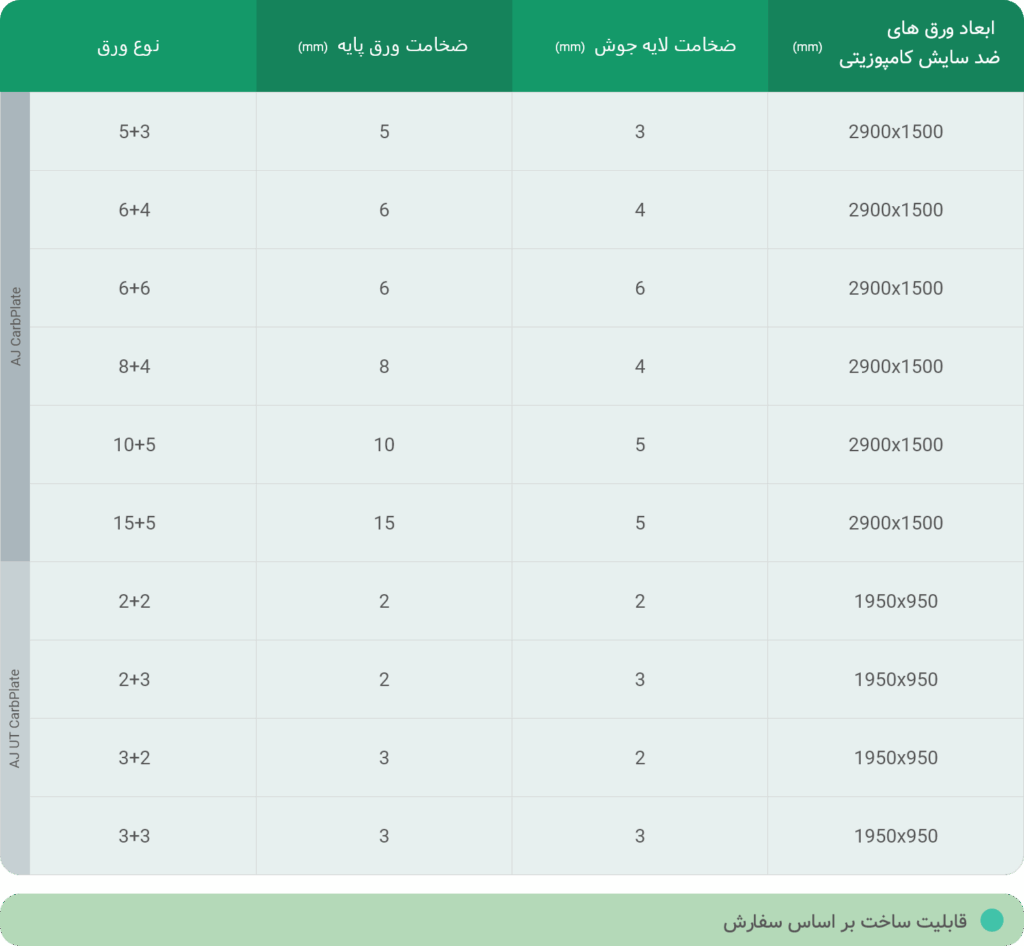 | ابعاد ورق های ضد سایش کامپوزیتی (mm) | ضخامت لایه جوش (mm) | ضخامت ورق پایه (mm) | نوع ورق | |
|---|---|---|---|---|
| 2900x1500 | 3 | 5 | 5+3 | AJ CarbPlate |
| 2900x1500 | 4 | 6 | 6+4 | AJ CarbPlate |
| 2900x1500 | 6 | 6 | 6+6 | AJ CarbPlate |
| 2900x1500 | 4 | 8 | 8+4 | AJ CarbPlate |
| 2900x1500 | 5 | 10 | 10+5 | AJ CarbPlate |
| 2900x1500 | 5 | 15 | 15+5 | AJ CarbPlate |
| 1950x950 | 2 | 2 | 2+2 | AJ UT CarbPlate |
| 1950x950 | 3 | 2 | 2+3 | AJ UT CarbPlate |
| 1950x950 | 2 | 3 | 3+2 | AJ UT CarbPlate |
| 1950x950 | 3 | 3 | 3+3 | AJ UT CarbPlate |

قابلیت ساخت بر اساس سفارش